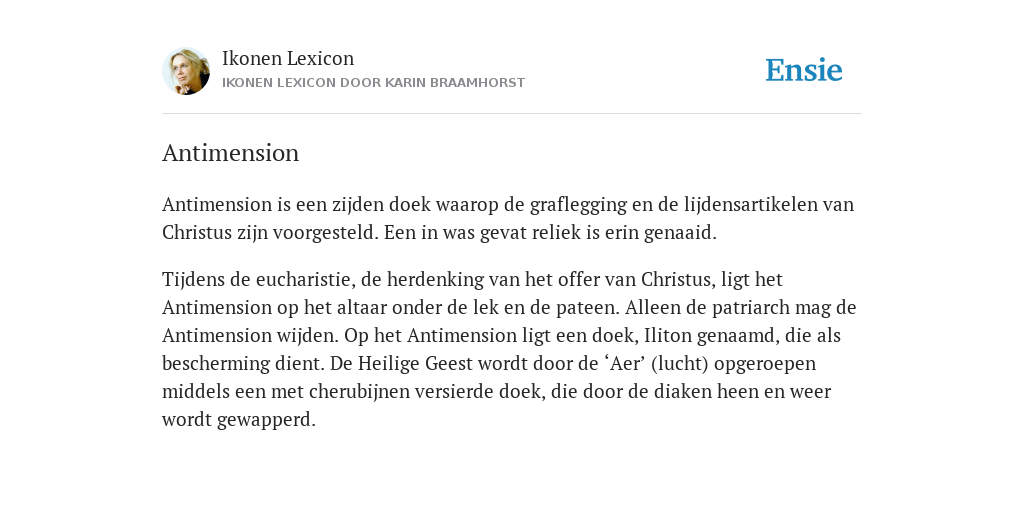 Ikonen Lexicon
IKONEN LEXICON DOOR KARIN BRAAMHORST

Ensie

Antimension

Antimension is een zijden doek waarop de graflegging en de lijdensartikelen van Christus zijn voorgesteld. Een in was gevat reliek is erin genaaid.

Tijdens de eucharistie, de herdenking van het offer van Christus, ligt het Antimension op het altaar onder de lek en de pateen. Alleen de patriarch mag de Antimension wijden. Op het Antimension ligt een doek, Iliton genaamd, die als bescherming dient. De Heilige Geest wordt door de ‘Aer’ (lucht) opgeroepen middels een met cherubijnen versierde doek, die door de diaken heen en weer wordt gewapperd.